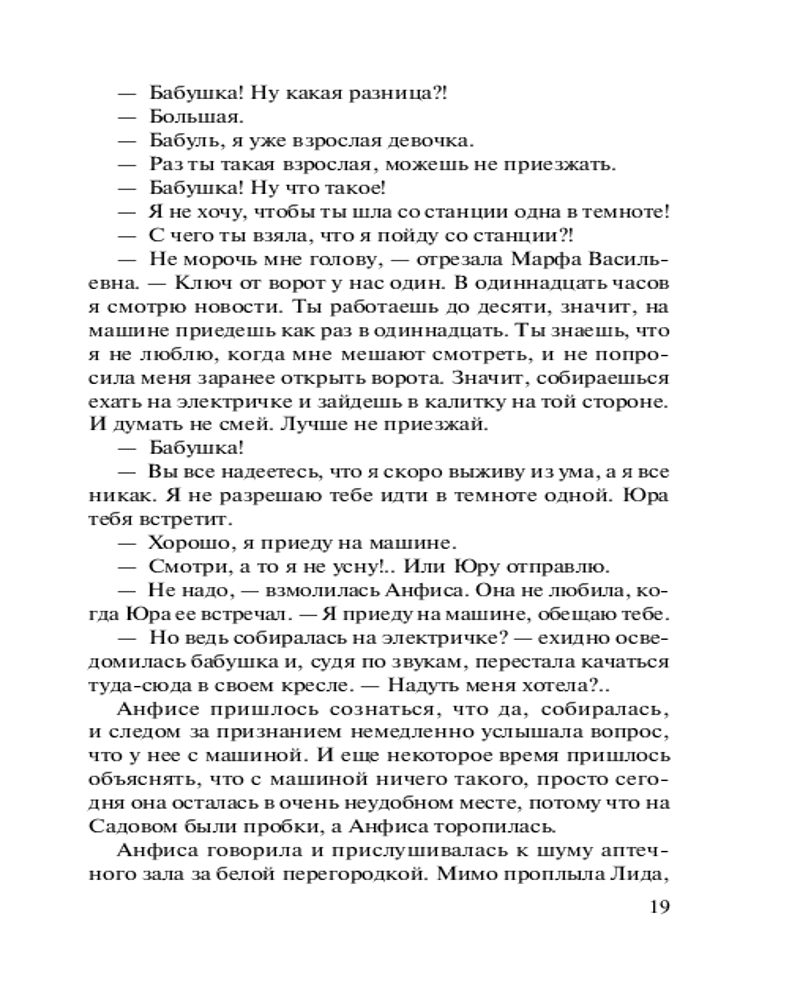 — Бабушка! Ну какая разница?!
— Большая.
— Бабуль, я уже взрослая девочка.
— Раз ты такая взрослая, можешь не приезжать.
— Бабушка! Ну что такое!
— Я не хочу, чтобы ты шла со станции одна в темноте!
— С чего ты взяла, что я пойду со станции?!
— Не морочь мне голову, — отрезала Марфа Васильевна. — Ключ от ворот у нас один. В одиннадцать часов я смотрю новости. Ты работаешь до десяти, значит, на машине приедешь как раз в одиннадцать. Ты знаешь, что я не люблю, когда мне мешают смотреть, и не попросила меня заранее открыть ворота. Значит, собираешься ехать на электричке и зайдешь в калитку на той стороне. И думать не смей. Лучше не приезжай.
— Бабушка!
— Вы все надеетесь, что я скоро выживу из ума, а я все никак. Я не разрешаю тебе идти в темноте одной. Юра тебя встретит.
— Хорошо, я приеду на машине.
— Смотри, а то я не усну!.. Или Юру отправлю.
— Не надо, — взмолилась Анфиса. Она не любила, когда Юра ее встречал. — Я приеду на машине, обещаю тебе.
— Но ведь собиралась на электричке? — ехидно осведомилась бабушка и, судя по звукам, перестала качаться туда-сюда в своем кресле. — Надуть меня хотела?..
Анфисе пришлось сознаться, что да, собиралась, и следом за признанием немедленно услышала вопрос, что у нее с машиной. И еще некоторое время пришлось объяснять, что с машиной ничего такого, просто сегодня она осталась в очень неудобном месте, потому что на Садовом были пробки, а Анфиса торопилась.
Анфиса говорила и прислушивалась к шуму аптечного зала за белой перегородкой. Мимо проплыла Лида,

19